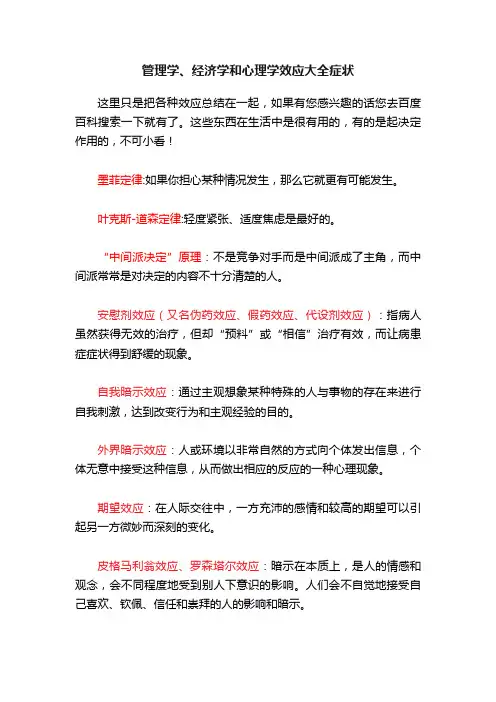 管理学、经济学和心理学效应大全症状

这里只是把各种效应总结在一起，如果有您感兴趣的话您去百度百科搜索一下就有了。这些东西在生活中是很有用的，有的是起决定作用的，不可小看！

墨菲定律:如果你担心某种情况发生，那么它就更有可能发生。

叶克斯-道森定律:轻度紧张、适度焦虑是最好的。

“中间派决定”原理：不是竞争对手而是中间派成了主角，而中间派常常是对决定的内容不十分清楚的人。

安慰剂效应（又名伪药效应、假药效应、代设剂效应）：指病人虽然获得无效的治疗，但却“预料”或“相信”治疗有效，而让病患症症状得到舒缓的现象。

自我暗示效应：通过主观想象某种特殊的人与事物的存在来进行自我刺激，达到改变行为和主观经验的目的。

外界暗示效应：人或环境以非常自然的方式向个体发出信息，个体无意中接受这种信息，从而做出相应的反应的一种心理现象。

期望效应：在人际交往中，一方充沛的感情和较高的期望可以引起另一方微妙而深刻的变化。

皮格马利翁效应、罗森塔尔效应：暗示在本质上，是人的情感和观念，会不同程度地受到别人下意识的影响。人们会不自觉地接受自己喜欢、钦佩、信任和崇拜的人的影响和暗示。